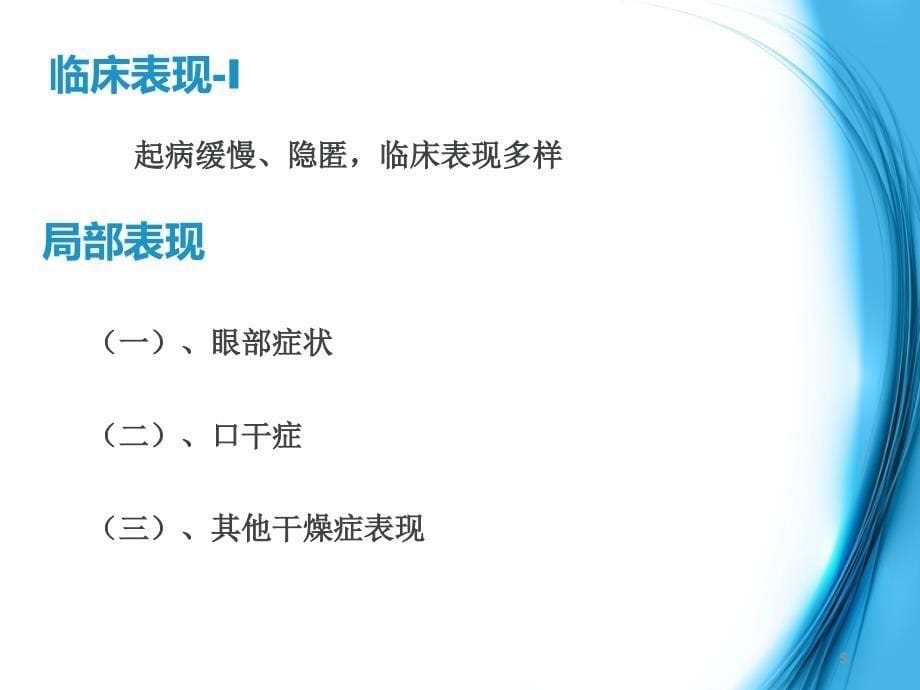 临床表现-I

起病缓慢、隐匿，临床表现多样

局部表现

（一）、眼部症状

（二）、口干症

（三）、其他干燥症表现

5